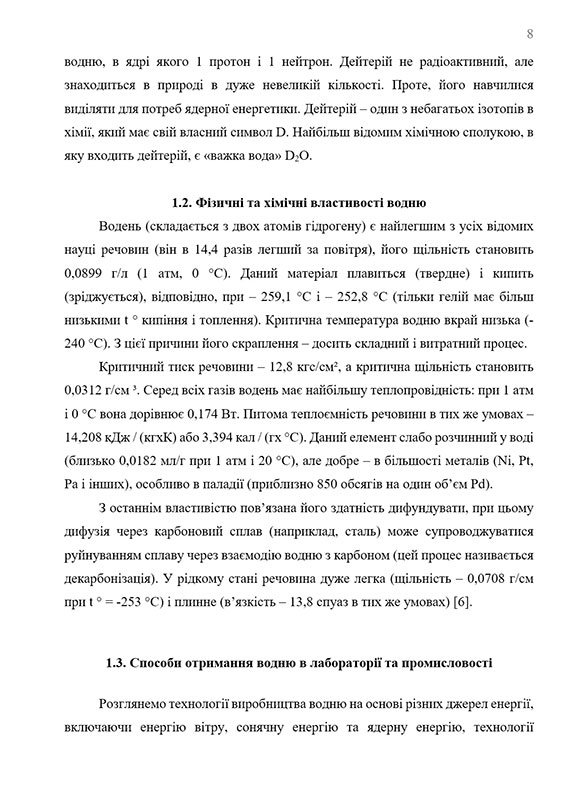 8

водню, в ядрі якого 1 протон і 1 нейтрон. Дейтерій не радіоактивний, але знаходиться в природі в дуже невеликій кількості. Проте, його навчилися виділяти для потреб ядерної енергетики. Дейтерій – один з небагатьох ізотопів в хімії, який має свій власний символ D. Найбільш відомим хімічною сполукою, в яку входить дейтерій, є «важка вода» $D_2O$.

1.2. Фізичні та хімічні властивості водню

Водень (складається з двох атомів гідрогену) є найлегшим з усіх відомих науці речовин (він в 14,4 разів легший за повітря), його щільність становить 0,0899 г/л (1 атм, 0 °C). Даний матеріал плавиться (твердне) і кипить (зріджується), відповідно, при – 259,1 °C і – 252,8 °C (тільки гелій має більш низькими t ° кипіння і топлення). Критична температура водню вкрай низька (-240 °C). З цієї причини його скраплення – досить складний і витратний процес.

Критичний тиск речовини – 12,8 кгс/см², а критична щільність становить 0,0312 г/см ³. Серед всіх газів водень має найбільшу теплопровідність: при 1 атм і 0 °C вона дорівнює 0,174 Вт. Питома теплоємність речовини в тих же умовах – 14,208 кДж / (кгхК) або 3,394 кал / (гх °C). Даний елемент слабо розчинний у воді (близько 0,0182 мл/г при 1 атм і 20 °C), але добре – в більшості металів (Ni, Pt, Pa і інших), особливо в паладії (приблизно 850 обсягів на один об'єм Pd).

З останнім властивістю пов'язана його здатність дифундувати, при цьому дифузія через карбоновий сплав (наприклад, сталь) може супроводжуватися руйнуванням сплаву через взаємодію водню з карбоном (цей процес називається декарбонізація). У рідкому стані речовина дуже легка (щільність – 0,0708 г/см при t ° = -253 °C) і плинне (в'язкість – 13,8 спуаз в тих же умовах) [6].

1.3. Способи отримання водню в лабораторії та промисловості

Розглянемо технології виробництва водню на основі різних джерел енергії, включаючи енергію вітру, сонячну енергію та ядерну енергію, технології